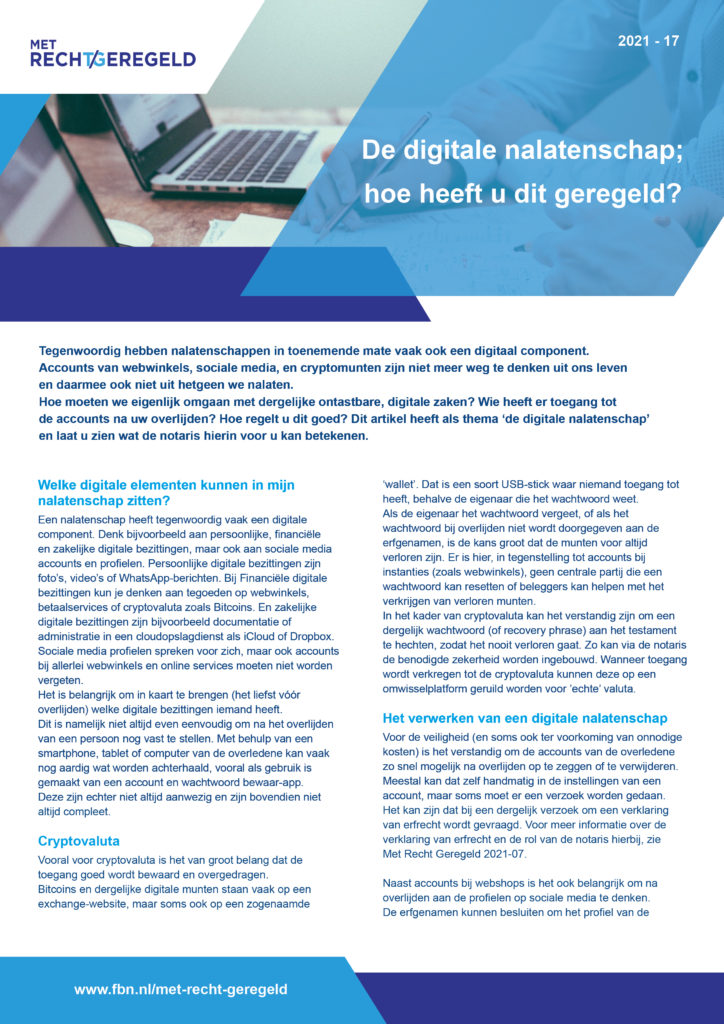 MET RECHT GEREGELD

2021 - 17

De digitale nalatenschap; hoe heeft u dit geregeld?

Tegenwoordig hebben nalatenschappen in toenemende mate vaak ook een digitaal component. Accounts van webwinkels, sociale media, en cryptomunten zijn niet meer weg te denken uit ons leven en daarmee ook niet uit hetgeen we nalaten.
Hoe moeten we eigenlijk omgaan met dergelijke ontastbare, digitale zaken? Wie heeft er toegang tot de accounts na uw overlijden? Hoe regelt u dit goed? Dit artikel heeft als thema 'de digitale nalatenschap' en laat u zien wat de notaris hierin voor u kan betekenen.

Welke digitale elementen kunnen in mijn nalatenschap zitten?

Een nalatenschap heeft tegenwoordig vaak een digitale component. Denk bijvoorbeeld aan persoonlijke, financiële en zakelijke digitale bezittingen, maar ook aan sociale media accounts en profielen. Persoonlijke digitale bezittingen zijn foto's, video's of WhatsApp-berichten. Bij Financiële digitale bezittingen kun je denken aan tegoeden op webwinkels, betaalservices of cryptovaluta zoals Bitcoins. En zakelijke digitale bezittingen zijn bijvoorbeeld documentatie of administratie in een cloudopslagdienst als iCloud of Dropbox. Sociale media profielen spreken voor zich, maar ook accounts bij allerlei webwinkels en online services moeten niet worden vergeten.
Het is belangrijk om in kaart te brengen (het liefst vóór overlijden) welke digitale bezittingen iemand heeft.
Dit is namelijk niet altijd even eenvoudig om na het overlijden van een persoon nog vast te stellen. Met behulp van een smartphone, tablet of computer van de overledene kan vaak nog aardig wat worden achterhaald, vooral als gebruik is gemaakt van een account en wachtwoord bewaar-app. Deze zijn echter niet altijd aanwezig en zijn bovendien niet altijd compleet.

Cryptovaluta

Vooral voor cryptovaluta is het van groot belang dat de toegang goed wordt bewaard en overgedragen.
Bitcoins en dergelijke digitale munten staan vaak op een exchange-website, maar soms ook op een zogenaamde 'wallet'. Dat is een soort USB-stick waar niemand toegang tot heeft, behalve de eigenaar die het wachtwoord weet.
Als de eigenaar het wachtwoord vergeet, of als het wachtwoord bij overlijden niet wordt doorgegeven aan de erfgenamen, is de kans groot dat de munten voor altijd verloren zijn. Er is hier, in tegenstelling tot accounts bij instanties (zoals webwinkels), geen centrale partij die een wachtwoord kan resetten of beleggers kan helpen met het verkrijgen van verloren munten.
In het kader van cryptovaluta kan het verstandig zijn om een dergelijk wachtwoord (of recovery phrase) aan het testament te hechten, zodat het nooit verloren gaat. Zo kan via de notaris de benodigde zekerheid worden ingebouwd. Wanneer toegang wordt verkregen tot de cryptovaluta kunnen deze op een omwisselplatform geruild worden voor 'echte' valuta.

Het verwerken van een digitale nalatenschap

Voor de veiligheid (en soms ook ter voorkoming van onnodige kosten) is het verstandig om de accounts van de overledene zo snel mogelijk na overlijden op te zeggen of te verwijderen. Meestal kan dat zelf handmatig in de instellingen van een account, maar soms moet er een verzoek worden gedaan. Het kan zijn dat bij een dergelijk verzoek om een verklaring van erfrecht wordt gevraagd. Voor meer informatie over de verklaring van erfrecht en de rol van de notaris hierbij, zie Met Recht Geregeld 2021-07.

Naast accounts bij webshops is het ook belangrijk om na overlijden aan de profielen op sociale media te denken. De erfgenamen kunnen besluiten om het profiel van de

www.fbn.nl/met-recht-geregeld